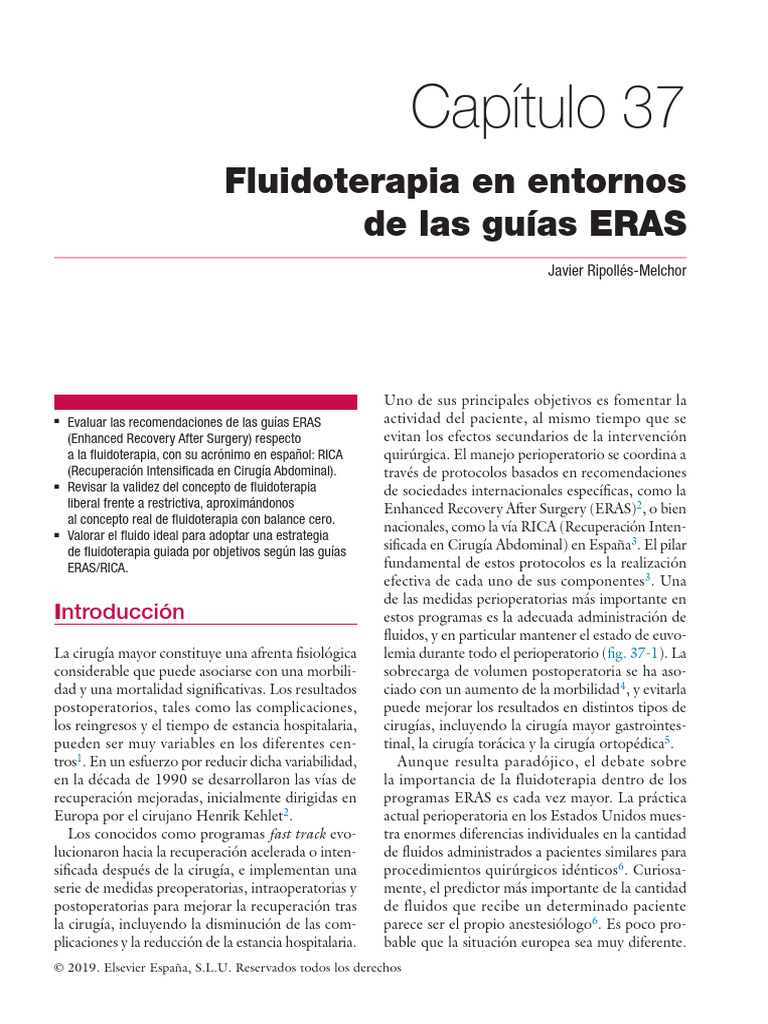 Capítulo 37

Fluidoterapia en entornos de las guías ERAS

Javier Ripollés-Melchor

▪ Evaluar las recomendaciones de las guías ERAS (Enhanced Recovery After Surgery) respecto a la fluidoterapia, con su acrónimo en español: RICA (Recuperación Intensificada en Cirugía Abdominal).
▪ Revisar la validez del concepto de fluidoterapia liberal frente a restrictiva, aproximándonos al concepto real de fluidoterapia con balance cero.
▪ Valorar el fluido ideal para adoptar una estrategia de fluidoterapia guiada por objetivos según las guías ERAS/RICA.

Introducción

La cirugía mayor constituye una afrenta fisiológica considerable que puede asociarse con una morbilidad y una mortalidad significativas. Los resultados postoperatorios, tales como las complicaciones, los reingresos y el tiempo de estancia hospitalaria, pueden ser muy variables en los diferentes centros$^1$. En un esfuerzo por reducir dicha variabilidad, en la década de 1990 se desarrollaron las vías de recuperación mejoradas, inicialmente dirigidas en Europa por el cirujano Henrik Kehlet$^2$.

Los conocidos como programas fast track evolucionaron hacia la recuperación acelerada o intensificada después de la cirugía, e implementan una serie de medidas preoperatorias, intraoperatorias y postoperatorias para mejorar la recuperación tras la cirugía, incluyendo la disminución de las complicaciones y la reducción de la estancia hospitalaria.

Uno de sus principales objetivos es fomentar la actividad del paciente, al mismo tiempo que se evitan los efectos secundarios de la intervención quirúrgica. El manejo perioperatorio se coordina a través de protocolos basados en recomendaciones de sociedades internacionales específicas, como la Enhanced Recovery After Surgery (ERAS)$^2$, o bien nacionales, como la vía RICA (Recuperación Intensificada en Cirugía Abdominal) en España$^3$. El pilar fundamental de estos protocolos es la realización efectiva de cada uno de sus componentes$^3$. Una de las medidas perioperatorias más importante en estos programas es la adecuada administración de fluidos, y en particular mantener el estado de euvolemia durante todo el perioperatorio (fig. 37-1). La sobrecarga de volumen postoperatoria se ha asociado con un aumento de la morbilidad$^4$, y evitarla puede mejorar los resultados en distintos tipos de cirugías, incluyendo la cirugía mayor gastrointestinal, la cirugía torácica y la cirugía ortopédica$^5$.

Aunque resulta paradójico, el debate sobre la importancia de la fluidoterapia dentro de los programas ERAS es cada vez mayor. La práctica actual perioperatoria en los Estados Unidos muestra enormes diferencias individuales en la cantidad de fluidos administrados a pacientes similares para procedimientos quirúrgicos idénticos$^6$. Curiosamente, el predictor más importante de la cantidad de fluidos que recibe un determinado paciente parece ser el propio anestesiólogo$^6$. Es poco probable que la situación europea sea muy diferente.

© 2019. Elsevier España, S.L.U. Reservados todos los derechos